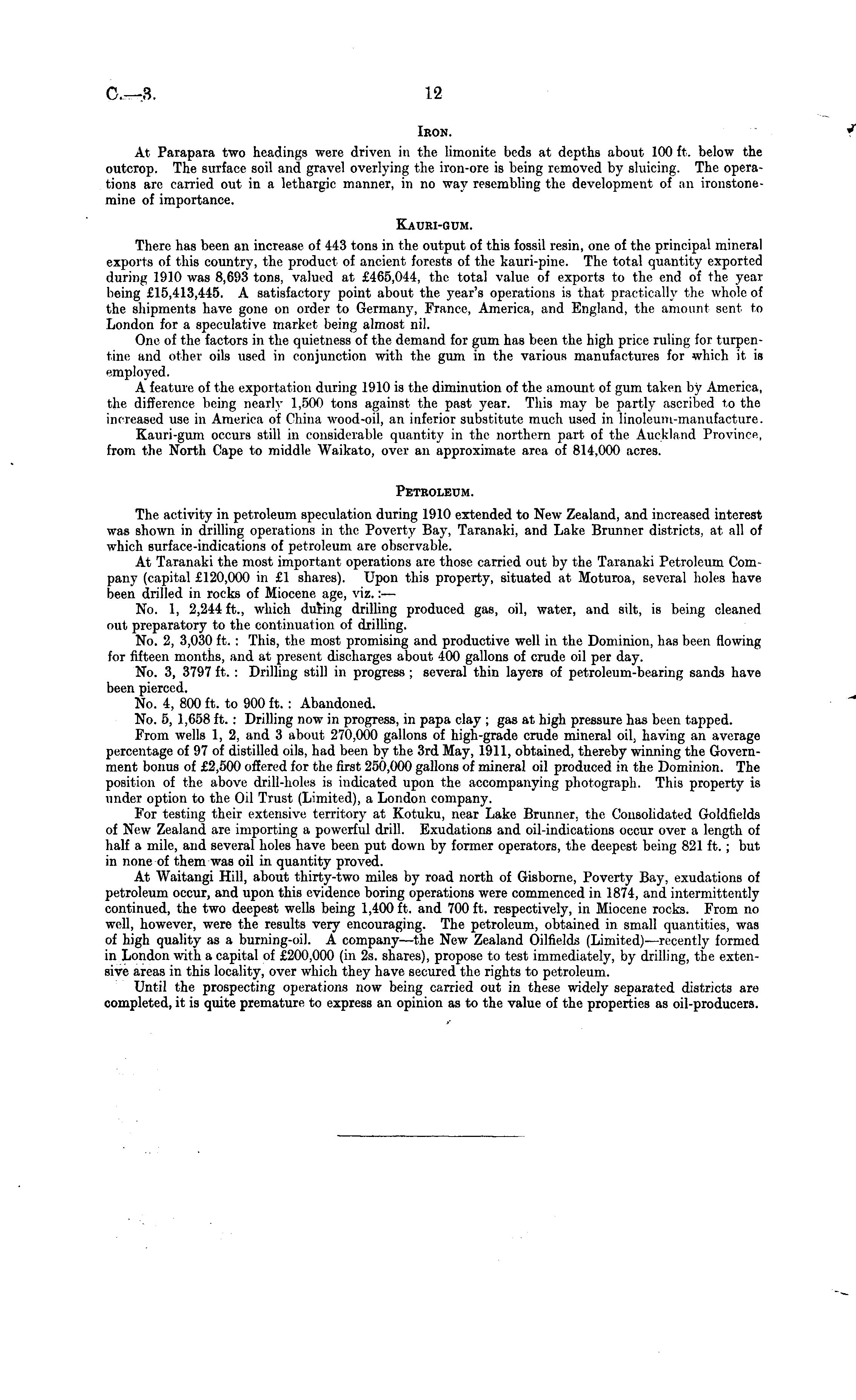 C.—3.

12

IRON.

At Parapara two headings were driven in the limonite beds at depths about 100 ft. below the outcrop. The surface soil and gravel overlying the iron-ore is being removed by sluicing. The operations are carried out in a lethargic manner, in no way resembling the development of an ironstone-mine of importance.

KAURI-GUM.

There has been an increase of 443 tons in the output of this fossil resin, one of the principal mineral exports of this country, the product of ancient forests of the kauri-pine. The total quantity exported during 1910 was 8,693 tons, valued at £465,044, the total value of exports to the end of the year being £15,413,445. A satisfactory point about the year's operations is that practically the whole of the shipments have gone on order to Germany, France, America, and England, the amount sent to London for a speculative market being almost nil.

One of the factors in the quietness of the demand for gum has been the high price ruling for turpentine and other oils used in conjunction with the gum in the various manufactures for which it is employed.

A feature of the exportation during 1910 is the diminution of the amount of gum taken by America, the difference being nearly 1,500 tons against the past year. This may be partly ascribed to the increased use in America of China wood-oil, an inferior substitute much used in linoleum-manufacture.

Kauri-gum occurs still in considerable quantity in the northern part of the Auckland Province, from the North Cape to middle Waikato, over an approximate area of 814,000 acres.

PETROLEUM.

The activity in petroleum speculation during 1910 extended to New Zealand, and increased interest was shown in drilling operations in the Poverty Bay, Taranaki, and Lake Brunner districts, at all of which surface-indications of petroleum are observable.

At Taranaki the most important operations are those carried out by the Taranaki Petroleum Company (capital £120,000 in £1 shares). Upon this property, situated at Moturoa, several holes have been drilled in rocks of Miocene age, viz. :—

No. 1, 2,244 ft., which during drilling produced gas, oil, water, and silt, is being cleaned out preparatory to the continuation of drilling.

No. 2, 3,030 ft. : This, the most promising and productive well in the Dominion, has been flowing for fifteen months, and at present discharges about 400 gallons of crude oil per day.

No. 3, 3797 ft. : Drilling still in progress ; several thin layers of petroleum-bearing sands have been pierced.

No. 4, 800 ft. to 900 ft. : Abandoned.

No. 5, 1,658 ft. : Drilling now in progress, in papa clay ; gas at high pressure has been tapped.

From wells 1, 2, and 3 about 270,000 gallons of high-grade crude mineral oil, having an average percentage of 97 of distilled oils, had been by the 3rd May, 1911, obtained, thereby winning the Government bonus of £2,500 offered for the first 250,000 gallons of mineral oil produced in the Dominion. The position of the above drill-holes is indicated upon the accompanying photograph. This property is under option to the Oil Trust (Limited), a London company.

For testing their extensive territory at Kotuku, near Lake Brunner, the Consolidated Goldfields of New Zealand are importing a powerful drill. Exudations and oil-indications occur over a length of half a mile, and several holes have been put down by former operators, the deepest being 821 ft. ; but in none of them was oil in quantity proved.

At Waitangi Hill, about thirty-two miles by road north of Gisborne, Poverty Bay, exudations of petroleum occur, and upon this evidence boring operations were commenced in 1874, and intermittently continued, the two deepest wells being 1,400 ft. and 700 ft. respectively, in Miocene rocks. From no well, however, were the results very encouraging. The petroleum, obtained in small quantities, was of high quality as a burning-oil. A company—the New Zealand Oilfields (Limited)—recently formed in London with a capital of £200,000 (in 2s. shares), propose to test immediately, by drilling, the extensive areas in this locality, over which they have secured the rights to petroleum.

Until the prospecting operations now being carried out in these widely separated districts are completed, it is quite premature to express an opinion as to the value of the properties as oil-producers.